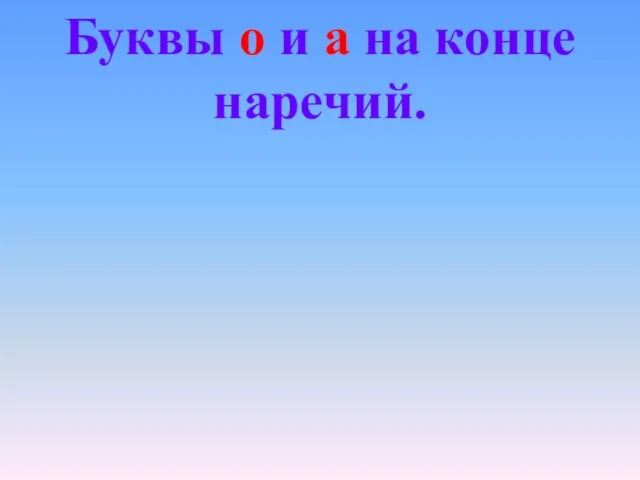 Буквы о и а на конце наречий.